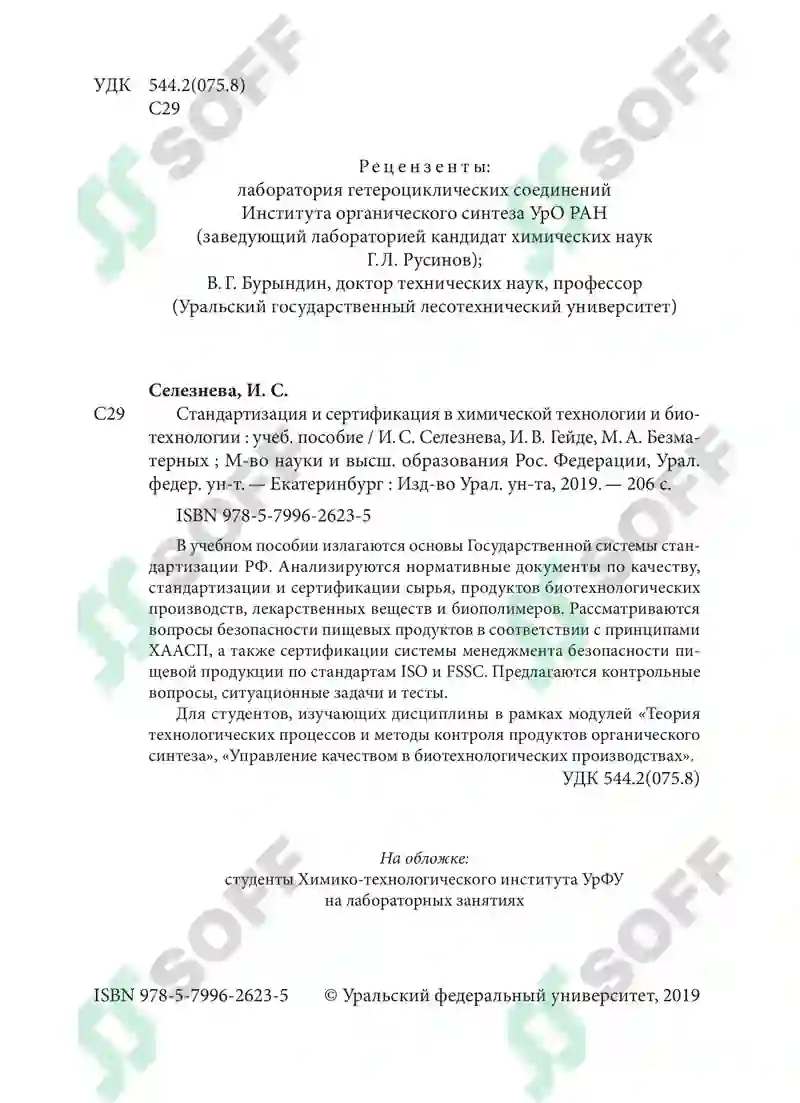 УДК 544.2(075.8)
С29

Рецензенты:
лаборатория гетероциклических соединений
Института органического синтеза УрО РАН
(заведующий лабораторией кандидат химических наук
Г. Л. Русинов);
В. Г. Бурындин, доктор технических наук, профессор
(Уральский государственный лесотехнический университет)

Селезнева, И. С.

С29 Стандартизация и сертификация в химической технологии и биотехнологии : учеб. пособие / И. С. Селезнева, И. В. Гейде, М. А. Безматерных ; М-во науки и высш. образования Рос. Федерации, Урал. федер. ун-т. — Екатеринбург : Изд-во Урал. ун-та, 2019. — 206 с.

ISBN 978-5-7996-2623-5

В учебном пособии излагаются основы Государственной системы стандартизации РФ. Анализируются нормативные документы по качеству, стандартизации и сертификации сырья, продуктов биотехнологических производств, лекарственных веществ и биополимеров. Рассматриваются вопросы безопасности пищевых продуктов в соответствии с принципами ХААСП, а также сертификации системы менеджмента безопасности пищевой продукции по стандартам ISO и FSSC. Предлагаются контрольные вопросы, ситуационные задачи и тесты.

Для студентов, изучающих дисциплины в рамках модулей «Теория технологических процессов и методы контроля продуктов органического синтеза», «Управление качеством в биотехнологических производствах».

УДК 544.2(075.8)

На обложке:
студенты Химико-технологического института УрФУ
на лабораторных занятиях

ISBN 978-5-7996-2623-5 © Уральский федеральный университет, 2019

SOFF